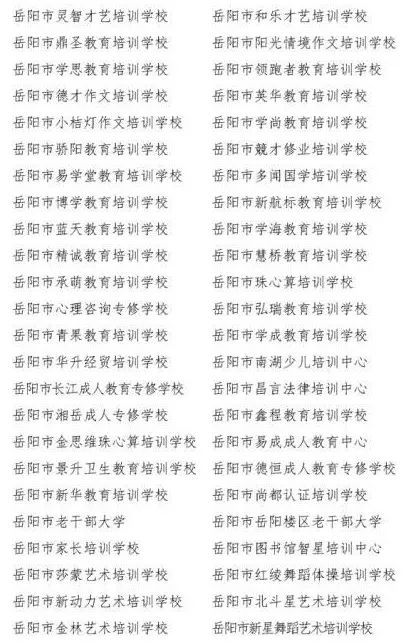 岳阳市灵智才艺培训学校
岳阳市鼎圣教育培训学校
岳阳市学思教育培训学校
岳阳市德才作文培训学校
岳阳市小桔灯作文培训学校
岳阳市骄阳教育培训学校
岳阳市易学堂教育培训学校
岳阳市博学教育培训学校
岳阳市蓝天教育培训学校
岳阳市精诚教育培训学校
岳阳市承萌教育培训学校
岳阳市心理咨询专修学校
岳阳市青果教育培训学校
岳阳市华升经贸培训学校
岳阳市长江成人教育专修学校
岳阳市湘岳成人专修学校
岳阳市金思维珠心算培训学校
岳阳市景升卫生教育培训学校
岳阳市新华教育培训学校
岳阳市老干部大学
岳阳市家长培训学校
岳阳市莎蒙艺术培训学校
岳阳市新动力艺术培训学校
岳阳市金林艺术培训学校

岳阳市和乐才艺培训学校
岳阳市阳光情境作文培训学校
岳阳市领跑者教育培训学校
岳阳市英华教育培训学校
岳阳市学尚教育培训学校
岳阳市競才修业培训学校
岳阳市多闻国学培训学校
岳阳市新航标教育培训学校
岳阳市学海教育培训学校
岳阳市慧桥教育培训学校
岳阳市珠心算培训学校
岳阳市弘瑞教育培训学校
岳阳市学成教育培训学校
岳阳市南湖少儿培训中心
岳阳市昌言法律培训中心
岳阳市鑫程教育培训学校
岳阳市易成成人教育中心
岳阳市德恒成人教育专修学校
岳阳市尚都认证培训学校
岳阳市岳阳楼区老干部大学
岳阳市图书馆智星培训中心
岳阳市红绫舞蹈体操培训学校
岳阳市北斗星艺术培训学校
岳阳市新星舞蹈艺术培训学校